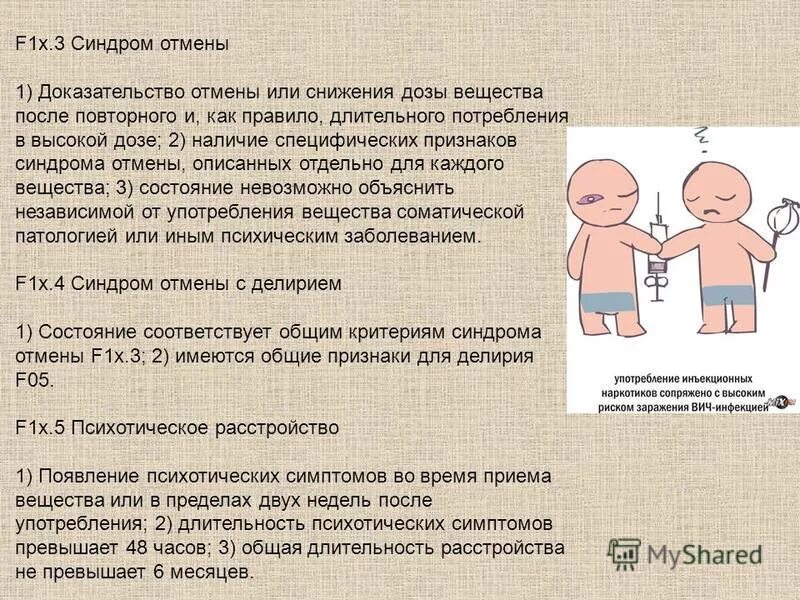 F1x.3 Синдром отмены

1) Доказательство отмены или снижения дозы вещества после повторного и, как правило, длительного потребления в высокой дозе; 2) наличие специфических признаков синдрома отмены, описанных отдельно для каждого вещества; 3) состояние невозможно объяснить независимой от употребления вещества соматической патологией или иным психическим заболеванием.

F1x.4 Синдром отмены с делирием

1) Состояние соответствует общим критериям синдрома отмены F1x.3; 2) имеются общие признаки для делирия F05.

F1x.5 Психотическое расстройство

1) Появление психотических симптомов во время приема вещества или в пределах двух недель после употребления; 2) длительность психотических симптомов превышает 48 часов; 3) общая длительность расстройства не превышает 6 месяцев.

употребление инъекционных наркотиков сопряжено с высоким риском заражения ВИЧ-инфекцией

MyShared